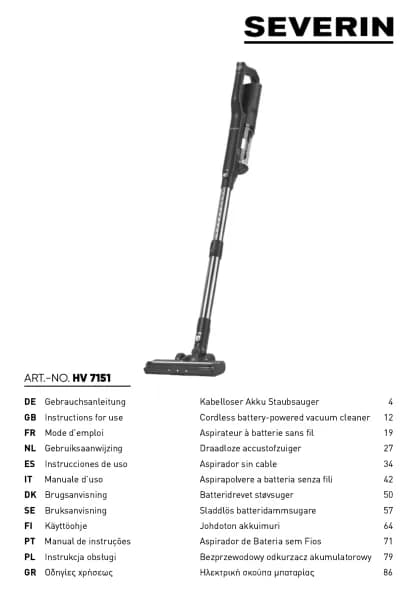 SEVERIN

ART.-NO. HV 7151

| | | | |
|---|---|---|---|
| DE | Gebrauchsanleitung | Kabelloser Akku Staubsauger | 4 |
| GB | Instructions for use | Cordless battery-powered vacuum cleaner | 12 |
| FR | Mode d'emploi | Aspirateur à batterie sans fil | 19 |
| NL | Gebruiksaanwijzing | Draadloze accustofzuiger | 27 |
| ES | Instrucciones de uso | Aspirador sin cable | 34 |
| IT | Manuale d'uso | Aspirapolvere a batteria senza fili | 42 |
| DK | Brugsanvisning | Batteridrevet støvsuger | 50 |
| SE | Bruksanvisning | Sladdlös batteridammsugare | 57 |
| FI | Käyttöohje | Johdoton akkuimuri | 64 |
| PT | Manual de instruções | Aspirador de Bateria sem Fios | 71 |
| PL | Instrukcja obsługi | Bezprzewodowy odkurzacz akumulatorowy | 79 |
| GR | Οδηγίες χρήσεως | Ηλεκτρική σκούπα μπαταρίας | 86 |